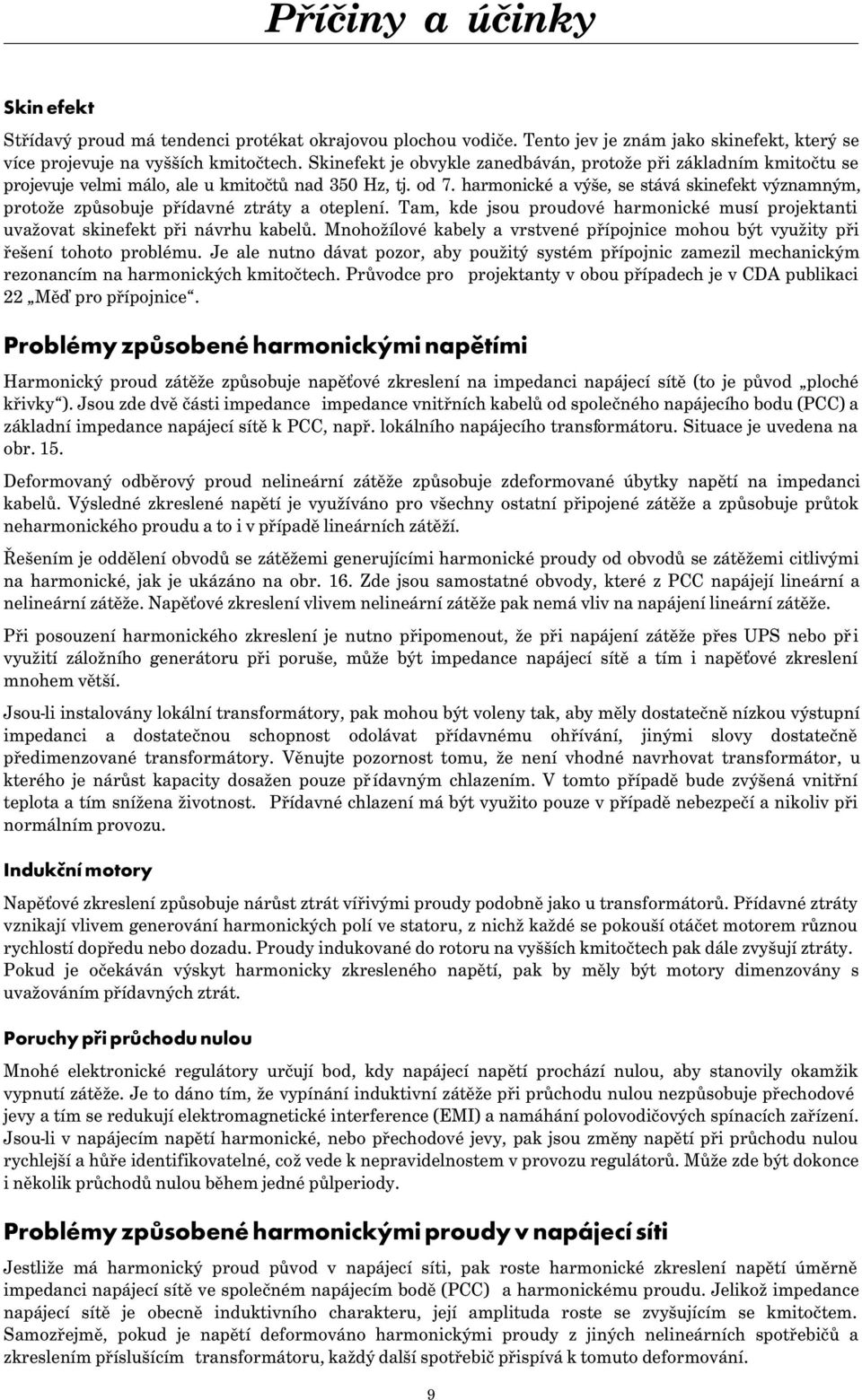 Příčiny a účinky

Skin efekt

Střídavý proud má tendenci protékat okrajovou plochou vodiče. Tento jev je znám jako skinefekt, který se více projevuje na vyšších kmitočtech. Skinefekt je obvykle zanedbáván, protože při základním kmitočtu se projevuje velmi málo, ale u kmitočtů nad 350 Hz, tj. od 7. harmonické a výše, se stává skinefekt významným, protože způsobuje přídavné ztráty a oteplení. Tam, kde jsou proudové harmonické musí projektanti uvažovat skinefekt při návrhu kabelů. Mnohožílové kabely a vrstvené přípojnice mohou být využity při řešení tohoto problému. Je ale nutno dávat pozor, aby použitý systém přípojnic zamezil mechanickým rezonancím na harmonických kmitočtech. Průvodce pro projektanty v obou případech je v CDA publikaci 22 „Měď pro přípojnice“.

Problémy způsobené harmonickými napětími

Harmonický proud zátěže způsobuje napěťové zkreslení na impedanci napájecí sítě (to je původ „ploché křivky“). Jsou zde dvě části impedance impedance vnitřních kabelů od společného napájecího bodu (PCC) a základní impedance napájecí sítě k PCC, např. lokálního napájecího transformátoru. Situace je uvedena na obr. 15.

Deformovaný odběrový proud nelineární zátěže způsobuje zdeformované úbytky napětí na impedanci kabelů. Výsledné zkreslené napětí je využíváno pro všechny ostatní připojené zátěže a způsobuje průtok neharmonického proudu a to i v případě lineárních zátěží.

Řešením je oddělení obvodů se zátěžemi generujícími harmonické proudy od obvodů se zátěžemi citlivými na harmonické, jak je ukázáno na obr. 16. Zde jsou samostatné obvody, které z PCC napájejí lineární a nelineární zátěže. Napěťové zkreslení vlivem nelineární zátěže pak nemá vliv na napájení lineární zátěže.

Při posouzení harmonického zkreslení je nutno připomenout, že při napájení zátěže přes UPS nebo při využití záložního generátoru při poruše, může být impedance napájecí sítě a tím i napěťové zkreslení mnohem větší.

Jsou-li instalovány lokální transformátory, pak mohou být voleny tak, aby měly dostatečně nízkou výstupní impedanci a dostatečnou schopnost odolávat přídavnému ohřívání, jinými slovy dostatečně předimenzované transformátory. Věnujte pozornost tomu, že není vhodné navrhovat transformátor, u kterého je nárůst kapacity dosažen pouze přídavným chlazením. V tomto případě bude zvýšená vnitřní teplota a tím snížena životnost. Přídavné chlazení má být využito pouze v případě nebezpečí a nikoliv při normálním provozu.

Indukční motory

Napěťové zkreslení způsobuje nárůst ztrát vířivými proudy podobně jako u transformátorů. Přídavné ztráty vznikají vlivem generování harmonických polí ve statoru, z nichž každé se pokouší otáčet motorem různou rychlostí dopředu nebo dozadu. Proudy indukované do rotoru na vyšších kmitočtech pak dále zvyšují ztráty. Pokud je očekáván výskyt harmonicky zkresleného napětí, pak by měly být motory dimenzovány s uvažováním přídavných ztrát.

Poruchy při průchodu nulou

Mnohé elektronické regulátory určují bod, kdy napájecí napětí prochází nulou, aby stanovily okamžik vypnutí zátěže. Je to dáno tím, že vypínání induktivní zátěže při průchodu nulou nezpůsobuje přechodové jevy a tím se redukují elektromagnetické interference (EMI) a namáhání polovodičových spínacích zařízení. Jsou-li v napájecím napětí harmonické, nebo přechodové jevy, pak jsou změny napětí při průchodu nulou rychlejší a hůře identifikovatelné, což vede k nepravidelnostem v provozu regulátorů. Může zde být dokonce i několik průchodů nulou během jedné půlperiody.

Problémy způsobené harmonickými proudy v napájecí síti

Jestliže má harmonický proud původ v napájecí síti, pak roste harmonické zkreslení napětí úměrně impedanci napájecí sítě ve společném napájecím bodě (PCC) a harmonickému proudu. Jelikož impedance napájecí sítě je obecně induktivního charakteru, její amplituda roste se zvyšujícím se kmitočtem. Samozřejmě, pokud je napětí deformováno harmonickými proudy z jiných nelineárních spotřebičů a zkreslením příslušícím transformátoru, každý další spotřebič přispívá k tomuto deformování.

9